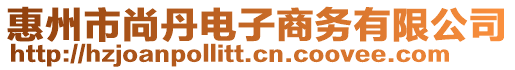 惠州市尚丹电子商务有限公司
http://hzjoanpollitt.cn.coovee.com